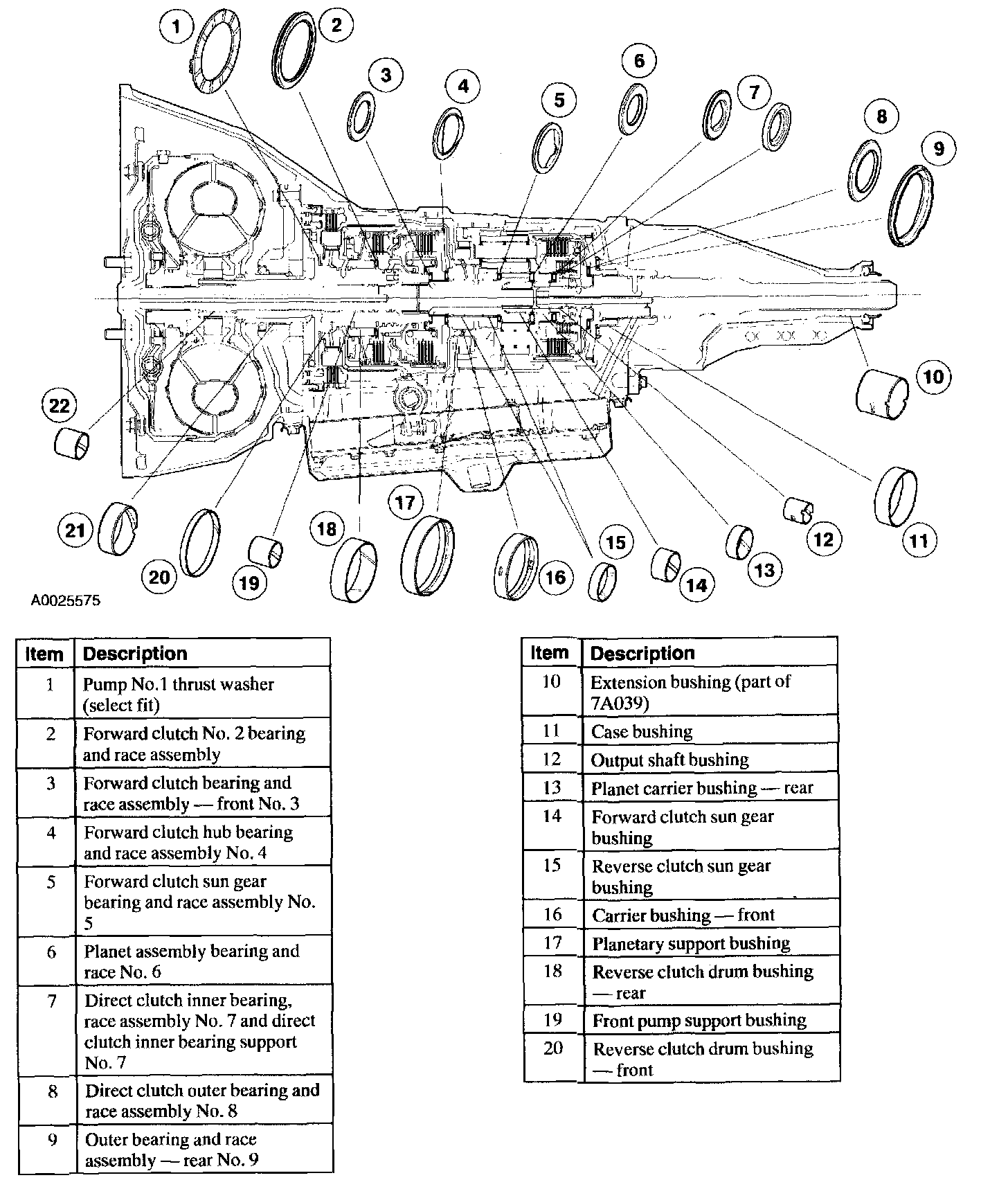 1 2 3 4 5 6 7 8 9 10 11 12 13 14 15 16 17 18 19 20 21 22

A0025575

| Item | Description |
|---|---|
| 1 | Pump No.1 thrust washer (select fit) |
| 2 | Forward clutch No. 2 bearing and race assembly |
| 3 | Forward clutch bearing and race assembly — front No. 3 |
| 4 | Forward clutch hub bearing and race assembly No. 4 |
| 5 | Forward clutch sun gear bearing and race assembly No. 5 |
| 6 | Planet assembly bearing and race No. 6 |
| 7 | Direct clutch inner bearing, race assembly No. 7 and direct clutch inner bearing support No. 7 |
| 8 | Direct clutch outer bearing and race assembly No. 8 |
| 9 | Outer bearing and race assembly — rear No. 9 |

| Item | Description |
|---|---|
| 10 | Extension bushing (part of 7A039) |
| 11 | Case bushing |
| 12 | Output shaft bushing |
| 13 | Planet carrier bushing — rear |
| 14 | Forward clutch sun gear bushing |
| 15 | Reverse clutch sun gear bushing |
| 16 | Carrier bushing — front |
| 17 | Planetary support bushing |
| 18 | Reverse clutch drum bushing — rear |
| 19 | Front pump support bushing |
| 20 | Reverse clutch drum bushing — front |